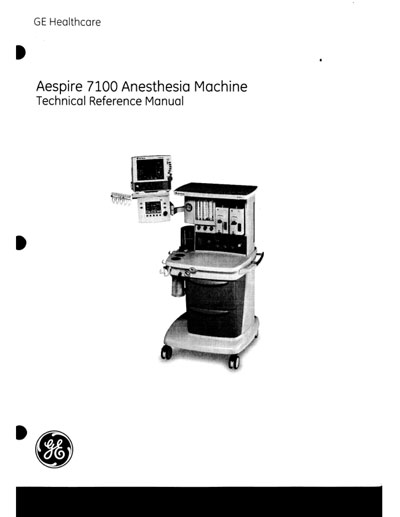 GE Healthcare

Aespire 7100 Anesthesia Machine
Technical Reference Manual

GE